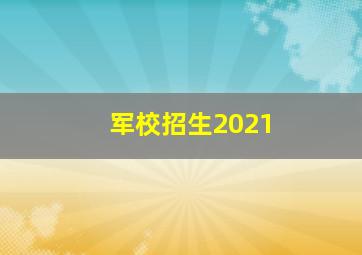 军校招生2021